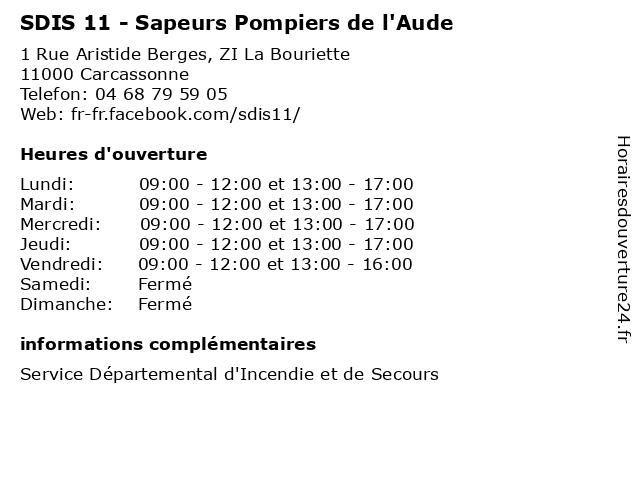 SDIS 11 - Sapeurs Pompiers de l'Aude

1 Rue Aristide Berges, ZI La Bouriette
11000 Carcassonne
Telefon: 04 68 79 59 05
Web: fr-fr.facebook.com/sdis11/

Heures d'ouverture

| | |
|---|---|
| Lundi: | 09:00 - 12:00 et 13:00 - 17:00 |
| Mardi: | 09:00 - 12:00 et 13:00 - 17:00 |
| Mercredi: | 09:00 - 12:00 et 13:00 - 17:00 |
| Jeudi: | 09:00 - 12:00 et 13:00 - 17:00 |
| Vendredi: | 09:00 - 12:00 et 13:00 - 16:00 |
| Samedi: | Fermé |
| Dimanche: | Fermé |

informations complémentaires

Service Départemental d'Incendie et de Secours

Horairesdouverture24.fr